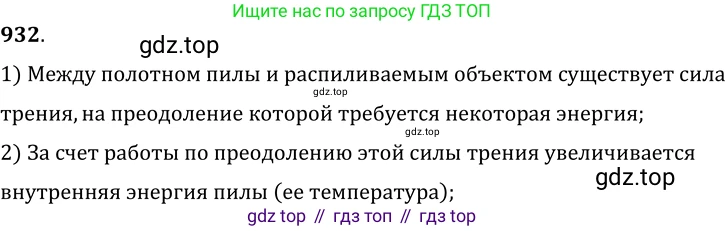 Ищите нас по запросу ГДЗ ТОП

932.

gdz.top

1) Между полотном пилы и распиливаемым объектом существует сила трения, на преодоление которой требуется некоторая энергия;

gdz.top

gdz.top

2) За счет работы по преодолению этой силы трения увеличивается внутренняя энергия пилы (ее температура);

gdz.top

gdz top // гдз топ // гдз top